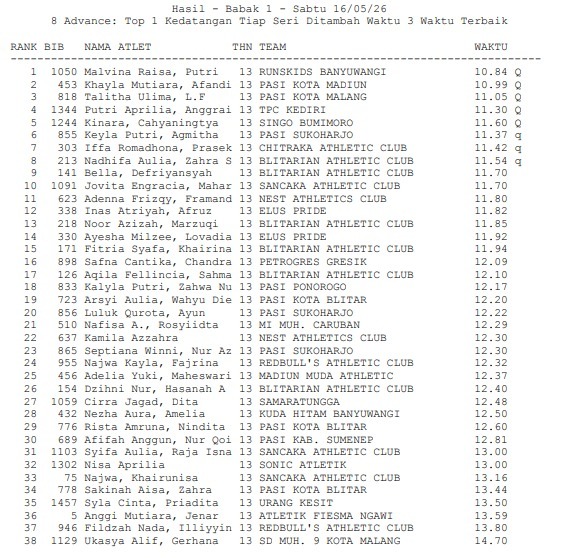 Hasil - Babak 1 - Sabtu 16/05/26
8 Advance: Top 1 Kedatangan Tiap Seri Ditambah Waktu 3 Waktu Terbaik

| RANK | BIB | NAMA ATLET | THN | TEAM | WAKTU | |
|---|---|---|---|---|---|---|
| 1 | 1050 | Malvina Raisa, Putri | 13 | RUNSKIDS BANYUWANGI | 10.84 | Q |
| 2 | 453 | Khayla Mutiara, Afandi | 13 | PASI KOTA MADIUN | 10.99 | Q |
| 3 | 818 | Talitha Ulima, L.F | 13 | PASI KOTA MALANG | 11.05 | Q |
| 4 | 1344 | Putri Aprilia, Anggrai | 13 | TPC KEDIRI | 11.30 | Q |
| 5 | 1244 | Kinara, Cahyaningtya | 13 | SINGO BUMIMORO | 11.60 | Q |
| 6 | 855 | Keyla Putri, Agmitha | 13 | PASI SUKOHARJO | 11.37 | q |
| 7 | 303 | Iffa Romadhona, Prasek | 13 | CHITRAKA ATHLETIC CLUB | 11.42 | q |
| 8 | 213 | Nadhifa Aulia, Zahra S | 13 | BLITARIAN ATHLETIC CLUB | 11.54 | q |
| 9 | 141 | Bella, Defriyansyah | 13 | BLITARIAN ATHLETIC CLUB | 11.70 | |
| 10 | 1091 | Jovita Engracia, Mahar | 13 | SANCAKA ATHLETIC CLUB | 11.70 | |
| 11 | 623 | Adenna Frizqy, Framand | 13 | NEST ATHLETICS CLUB | 11.80 | |
| 12 | 338 | Inas Atriyah, Afruz | 13 | ELUS PRIDE | 11.82 | |
| 13 | 218 | Noor Azizah, Marzuqi | 13 | BLITARIAN ATHLETIC CLUB | 11.85 | |
| 14 | 330 | Ayesha Milzee, Lovadia | 13 | ELUS PRIDE | 11.92 | |
| 15 | 171 | Fitria Syafa, Khairina | 13 | BLITARIAN ATHLETIC CLUB | 11.94 | |
| 16 | 898 | Safna Cantika, Chandra | 13 | PETROGRES GRESIK | 12.09 | |
| 17 | 126 | Aqila Fellincia, Sahma | 13 | BLITARIAN ATHLETIC CLUB | 12.10 | |
| 18 | 833 | Kalyla Putri, Zahwa Nu | 13 | PASI PONOROGO | 12.17 | |
| 19 | 723 | Arsyi Aulia, Wahyu Die | 13 | PASI KOTA BLITAR | 12.20 | |
| 20 | 856 | Luluk Qurota, Ayun | 13 | PASI SUKOHARJO | 12.22 | |
| 21 | 510 | Nafisa A., Rosyiidta | 13 | MI MUH. CARUBAN | 12.29 | |
| 22 | 637 | Kamila Azzahra | 13 | NEST ATHLETICS CLUB | 12.30 | |
| 23 | 865 | Septiana Winni, Nur Az | 13 | PASI SUKOHARJO | 12.30 | |
| 24 | 955 | Najwa Kayla, Fajrina | 13 | REDBULL'S ATHLETIC CLUB | 12.32 | |
| 25 | 456 | Adelia Yuki, Maheswari | 13 | MADIUN MUDA ATHLETIC | 12.37 | |
| 26 | 154 | Dzihni Nur, Hasanah A | 13 | BLITARIAN ATHLETIC CLUB | 12.40 | |
| 27 | 1059 | Cirra Jagad, Dita | 13 | SAMARATUNGGA | 12.48 | |
| 28 | 432 | Nezha Aura, Amelia | 13 | KUDA HITAM BANYUWANGI | 12.50 | |
| 29 | 776 | Rista Amruna, Nindita | 13 | PASI KOTA BLITAR | 12.60 | |
| 30 | 689 | Afifah Anggun, Nur Qoi | 13 | PASI KAB. SUMENEP | 12.81 | |
| 31 | 1103 | Syifa Aulia, Raja Isna | 13 | SANCAKA ATHLETIC CLUB | 13.00 | |
| 32 | 1302 | Nisa Aprilia | 13 | SONIC ATLETIK | 13.00 | |
| 33 | 75 | Najwa, Khairunisa | 13 | SANCAKA ATHLETIC CLUB | 13.16 | |
| 34 | 778 | Sakinah Aisa, Zahra | 13 | PASI KOTA BLITAR | 13.44 | |
| 35 | 1457 | Syla Cinta, Priadita | 13 | URANG KESIT | 13.50 | |
| 36 | 5 | Anggi Mutiara, Jenar | 13 | ATLETIK FIESMA NGAWI | 13.59 | |
| 37 | 946 | Fildzah Nada, Illiyyin | 13 | REDBULL'S ATHLETIC CLUB | 13.80 | |
| 38 | 1129 | Ukasya Alif, Gerhana | 13 | SD MUH. 9 KOTA MALANG | 14.70 | |